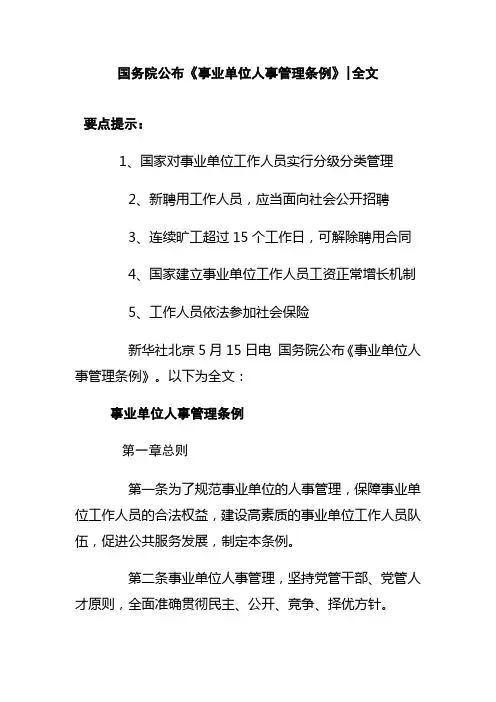 国务院公布《事业单位人事管理条例》|全文

要点提示：

1、国家对事业单位工作人员实行分级分类管理

2、新聘用工作人员，应当面向社会公开招聘

3、连续旷工超过 15 个工作日，可解除聘用合同

4、国家建立事业单位工作人员工资正常增长机制

5、工作人员依法参加社会保险

新华社北京 5 月 15 日电 国务院公布《事业单位人事管理条例》。以下为全文：

事业单位人事管理条例

第一章总则

第一条为了规范事业单位的人事管理，保障事业单位工作人员的合法权益，建设高素质的事业单位工作人员队伍，促进公共服务发展，制定本条例。

第二条事业单位人事管理，坚持党管干部、党管人才原则，全面准确贯彻民主、公开、竞争、择优方针。